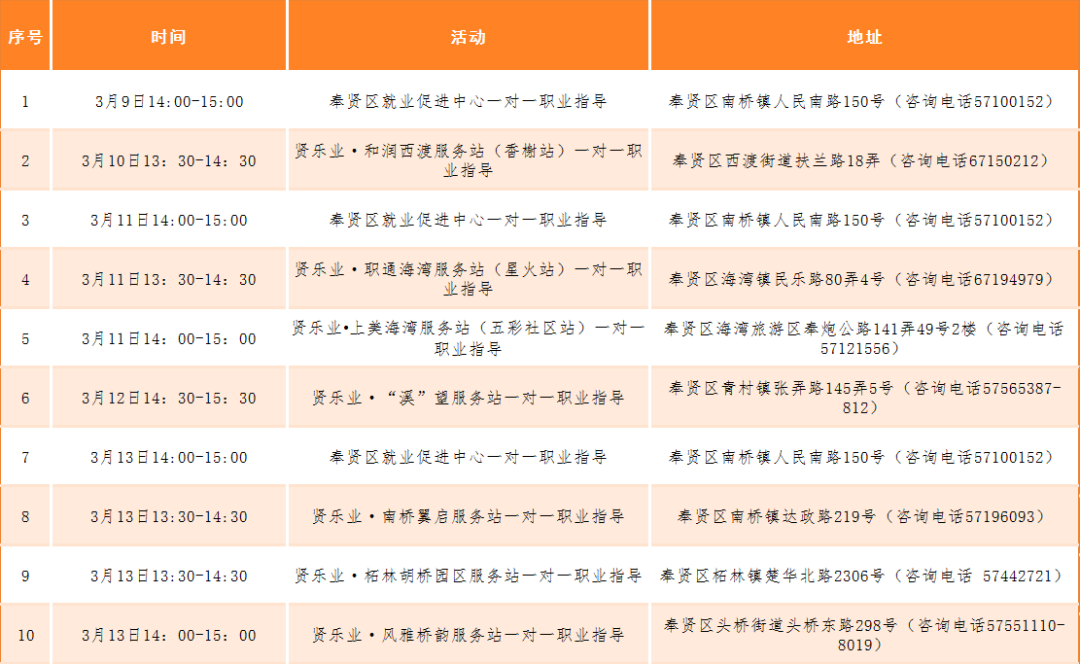 | 序号 | 时间 | 活动 | 地址 |
|---|---|---|---|
| 1 | 3月9日14:00-15:00 | 奉贤区就业促进中心一对一职业指导 | 奉贤区南桥镇人民南路150号（咨询电话57100152） |
| 2 | 3月10日13：30-14：30 | 贤乐业·和润西渡服务站（香榭站）一对一职业指导 | 奉贤区西渡街道扶兰路18弄（咨询电话67150212） |
| 3 | 3月11日14:00-15:00 | 奉贤区就业促进中心一对一职业指导 | 奉贤区南桥镇人民南路150号（咨询电话57100152） |
| 4 | 3月11日13：30-14：30 | 贤乐业·职通海湾服务站（星火站）一对一职业指导 | 奉贤区海湾镇民乐路80弄4号（咨询电话67194979） |
| 5 | 3月11日14：00-15：00 | 贤乐业•上美海湾服务站（五彩社区站）一对一职业指导 | 奉贤区海湾旅游区奉炮公路141弄49号2楼（咨询电话57121556） |
| 6 | 3月12日14：30-15：30 | 贤乐业·“溪”望服务站一对一职业指导 | 奉贤区青村镇张弄路145弄5号（咨询电话57565387-812） |
| 7 | 3月13日14:00-15:00 | 奉贤区就业促进中心一对一职业指导 | 奉贤区南桥镇人民南路150号（咨询电话57100152） |
| 8 | 3月13日13:30-14:30 | 贤乐业·南桥翼启服务站一对一职业指导 | 奉贤区南桥镇达政路219号（咨询电话57196093） |
| 9 | 3月13日13:30-14:30 | 贤乐业·柘林胡桥园区服务站一对一职业指导 | 奉贤区柘林镇楚华北路2306号（咨询电话 57442721） |
| 10 | 3月13日14：00-15：00 | 贤乐业·风雅桥韵服务站一对一职业指导 | 奉贤区头桥街道头桥东路298号（咨询电话57551110-8019） |